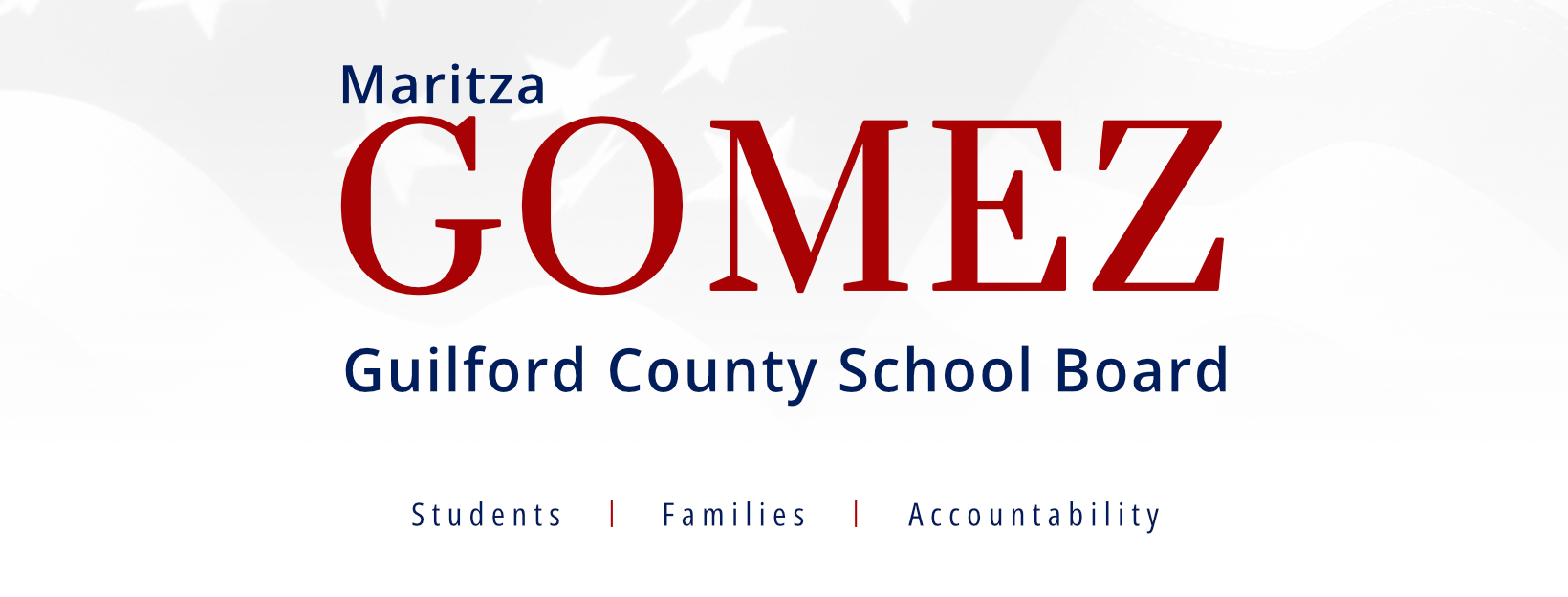 Maritza
GOMEZ
Guilford County School Board

Students | Families | Accountability